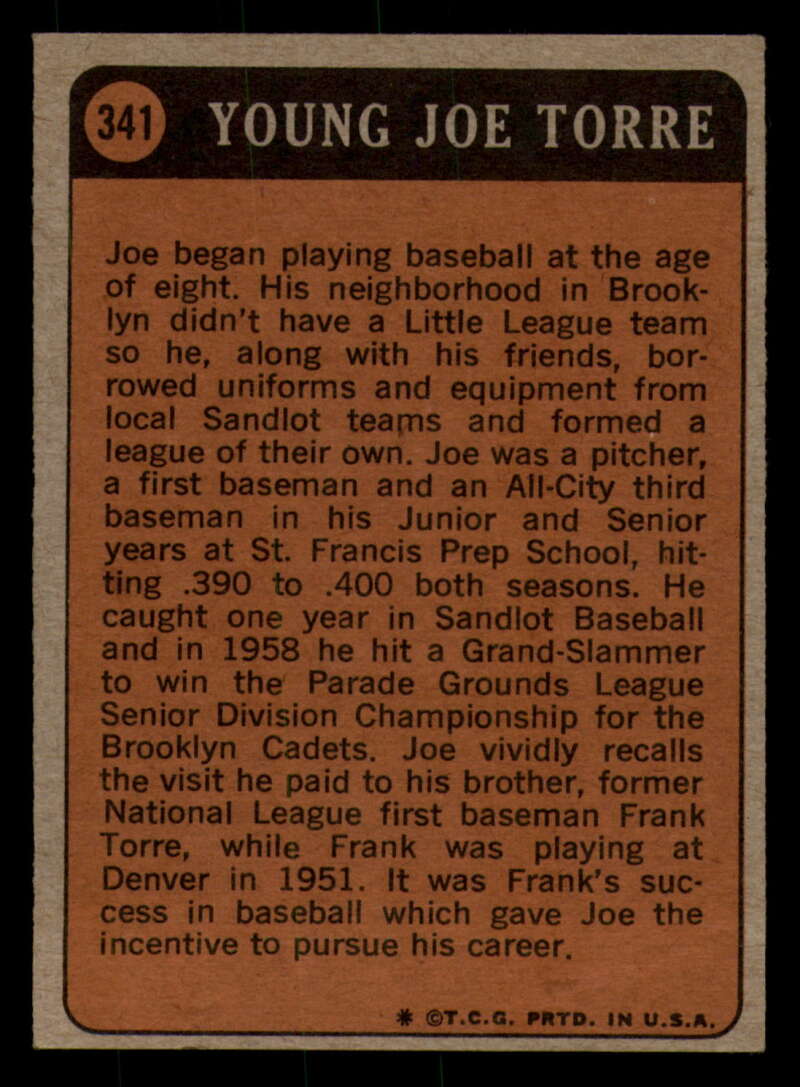 341 YOUNG JOE TORRE

Joe began playing baseball at the age of eight. His neighborhood in Brooklyn didn't have a Little League team so he, along with his friends, borrowed uniforms and equipment from local Sandlot teams and formed a league of their own. Joe was a pitcher, a first baseman and an All-City third baseman in his Junior and Senior years at St. Francis Prep School, hitting .390 to .400 both seasons. He caught one year in Sandlot Baseball and in 1958 he hit a Grand-Slammer to win the Parade Grounds League Senior Division Championship for the Brooklyn Cadets. Joe vividly recalls the visit he paid to his brother, former National League first baseman Frank Torre, while Frank was playing at Denver in 1951. It was Frank's success in baseball which gave Joe the incentive to pursue his career.

* ©T.C.G. PRTD. IN U.S.A.